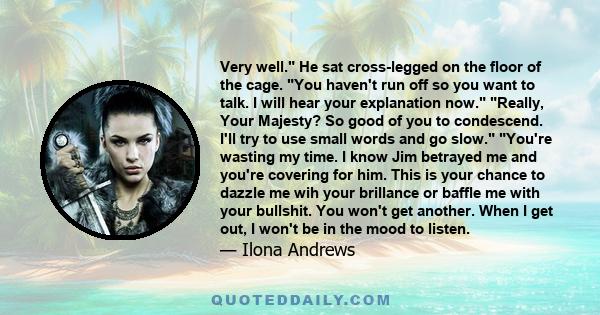 Very well." He sat cross-legged on the floor of the cage. "You haven't run off so you want to talk. I will hear your explanation now." "Really, Your Majesty? So good of you to condescend. I'll try to use small words and go slow." "You're wasting my time. I know Jim betrayed me and you're covering for him. This is your chance to dazzle me wih your brillance or baffle me with your bullshit. You won't get another. When I get out, I won't be in the mood to listen.

— Ilona Andrews

QUOTEDDAILY.COM